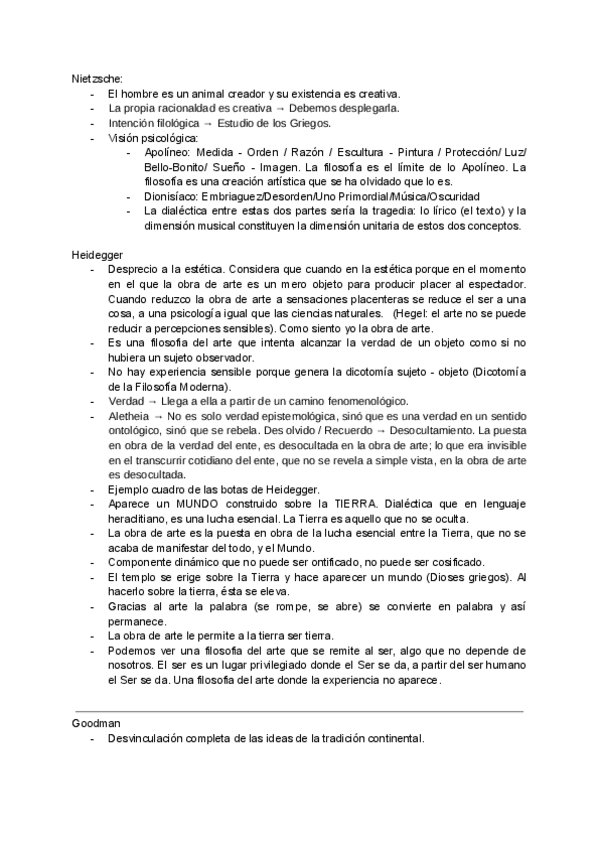 Nietzsche:

- El hombre es un animal creador y su existencia es creativa.
- La propia racionaldad es creativa → Debemos desplegarla.
- Intención filológica → Estudio de los Griegos.
- Visión psicológica:
  - Apolíneo: Medida - Orden / Razón / Escultura - Pintura / Protección/ Luz/ Bello-Bonito/ Sueño - Imagen. La filosofía es el límite de lo Apolíneo. La filosofía es una creación artística que se ha olvidado que lo es.
  - Dionisíaco: Embriaguez/Desorden/Uno Primordial/Música/Oscuridad
  - La dialéctica entre estas dos partes sería la tragedia: lo lírico (el texto) y la dimensión musical constituyen la dimensión unitaria de estos dos conceptos.

Heidegger

- Desprecio a la estética. Considera que cuando en la estética porque en el momento en el que la obra de arte es un mero objeto para producir placer al espectador. Cuando reduzco la obra de arte a sensaciones placenteras se reduce el ser a una cosa, a una psicología igual que las ciencias naturales. (Hegel: el arte no se puede reducir a percepciones sensibles). Como siento yo la obra de arte.
- Es una filosofía del arte que intenta alcanzar la verdad de un objeto como si no hubiera un sujeto observador.
- No hay experiencia sensible porque genera la dicotomía sujeto - objeto (Dicotomía de la Filosofía Moderna).
- Verdad → Llega a ella a partir de un camino fenomenológico.
- Aletheia → No es solo verdad epistemológica, sinó que es una verdad en un sentido ontológico, sinó que se rebela. Des olvido / Recuerdo → Desocultamiento. La puesta en obra de la verdad del ente, es desocultada en la obra de arte; lo que era invisible en el transcurrir cotidiano del ente, que no se revela a simple vista, en la obra de arte es desocultada.
- Ejemplo cuadro de las botas de Heidegger.
- Aparece un MUNDO construido sobre la TIERRA. Dialéctica que en lenguaje heraclitiano, es una lucha esencial. La Tierra es aquello que no se oculta.
- La obra de arte es la puesta en obra de la lucha esencial entre la Tierra, que no se acaba de manifestar del todo, y el Mundo.
- Componente dinámico que no puede ser ontificado, no puede ser cosificado.
- El templo se erige sobre la Tierra y hace aparecer un mundo (Dioses griegos). Al hacerlo sobre la tierra, ésta se eleva.
- Gracias al arte la palabra (se rompe, se abre) se convierte en palabra y así permanece.
- La obra de arte le permite a la tierra ser tierra.
- Podemos ver una filosofía del arte que se remite al ser, algo que no depende de nosotros. El ser es un lugar privilegiado donde el Ser se da, a partir del ser humano el Ser se da. Una filosofía del arte donde la experiencia no aparece.

Goodman

- Desvinculación completa de las ideas de la tradición continental.